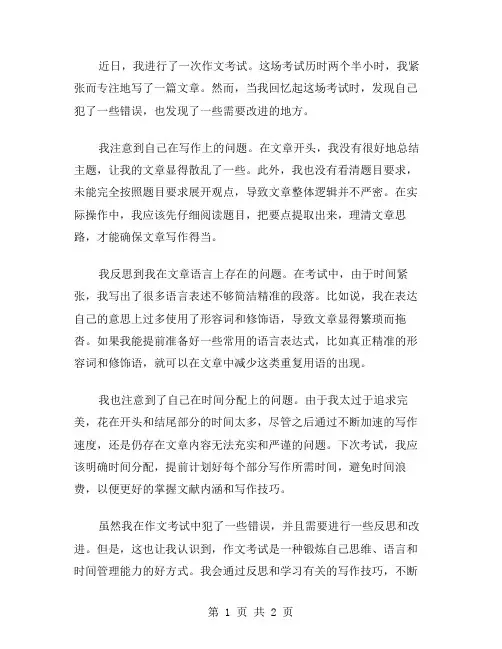 近日，我进行了一次作文考试。这场考试历时两个半小时，我紧张而专注地写了一篇文章。然而，当我回忆起这场考试时，发现自己犯了一些错误，也发现了一些需要改进的地方。

我注意到自己在写作上的问题。在文章开头，我没有很好地总结主题，让我的文章显得散乱了一些。此外，我也没有看清题目要求，未能完全按照题目要求展开观点，导致文章整体逻辑并不严密。在实际操作中，我应该先仔细阅读题目，把要点提取出来，理清文章思路，才能确保文章写作得当。

我反思到我在文章语言上存在的问题。在考试中，由于时间紧张，我写出了很多语言表述不够简洁精准的段落。比如说，我在表达自己的意思上过多使用了形容词和修饰语，导致文章显得繁琐而拖沓。如果我能提前准备好一些常用的语言表达式，比如真正精准的形容词和修饰语，就可以在文章中减少这类重复用语的出现。

我也注意到了自己在时间分配上的问题。由于我太过于追求完美，花在开头和结尾部分的时间太多，尽管之后通过不断加速的写作速度，还是仍存在文章内容无法充实和严谨的问题。下次考试，我应该明确时间分配，提前计划好每个部分写作所需时间，避免时间浪费，以便更好的掌握文献内涵和写作技巧。

虽然我在作文考试中犯了一些错误，并且需要进行一些反思和改进。但是，这也让我认识到，作文考试是一种锻炼自己思维、语言和时间管理能力的好方式。我会通过反思和学习有关的写作技巧，不断

第 1 页 共 2 页